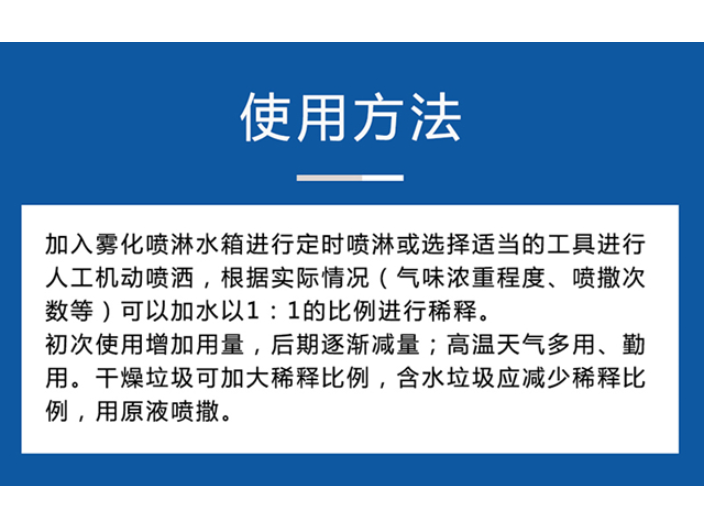 使用方法

加入雾化喷淋水箱进行定时喷淋或选择适当的工具进行人工机动喷洒，根据实际情况（气味浓重程度、喷撒次数等）可以加水以1：1的比例进行稀释。
初次使用增加用量，后期逐渐减量；高温天气多用、勤用。干燥垃圾可加大稀释比例，含水垃圾应减少稀释比例，用原液喷撒。